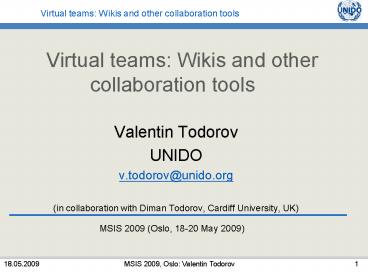 Virtual teams: Wikis and other collaboration tools

UNIDO

Virtual teams: Wikis and other collaboration tools

Valentin Todorov
UNIDO
v.todorov@unido.org

(in collaboration with Diman Todorov, Cardiff University, UK)

MSIS 2009 (Oslo, 18-20 May 2009)

18.05.2009
MSIS 2009, Oslo: Valentin Todorov
1